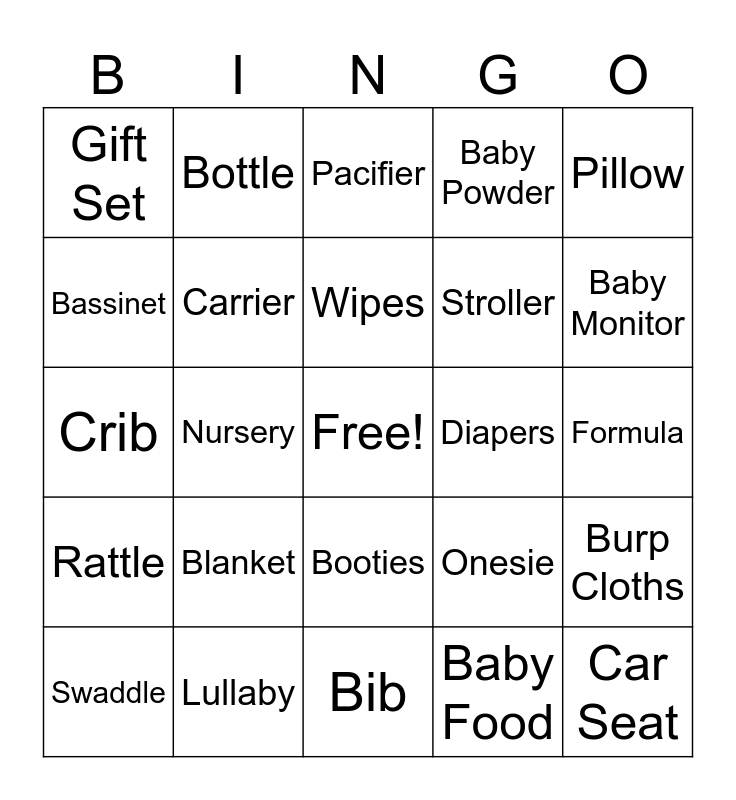 | B | I | N | G | O |
|---|---|---|---|---|
| Gift Set | Bottle | Pacifier | Baby Powder | Pillow |
| Bassinet | Carrier | Wipes | Stroller | Baby Monitor |
| Crib | Nursery | Free! | Diapers | Formula |
| Rattle | Blanket | Booties | Onesie | Burp Cloths |
| Swaddle | Lullaby | Bib | Baby Food | Car Seat |